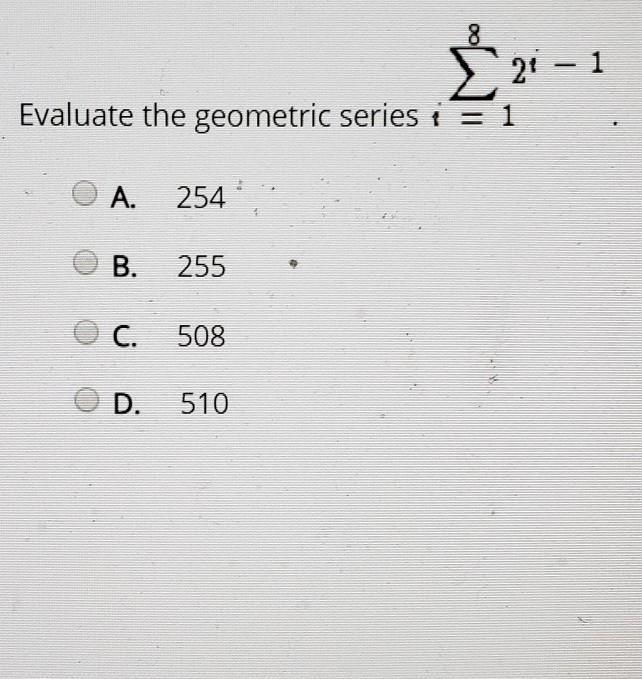 Evaluate the geometric series $\sum_{i=1}^{8} 2^i - 1$.

A. 254

B. 255

C. 508

D. 510